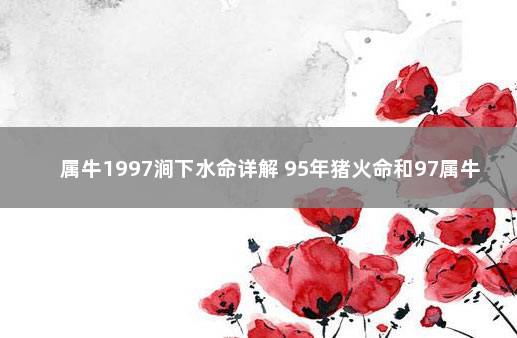 属牛1997涧下水命详解 95年猪火命和97属牛